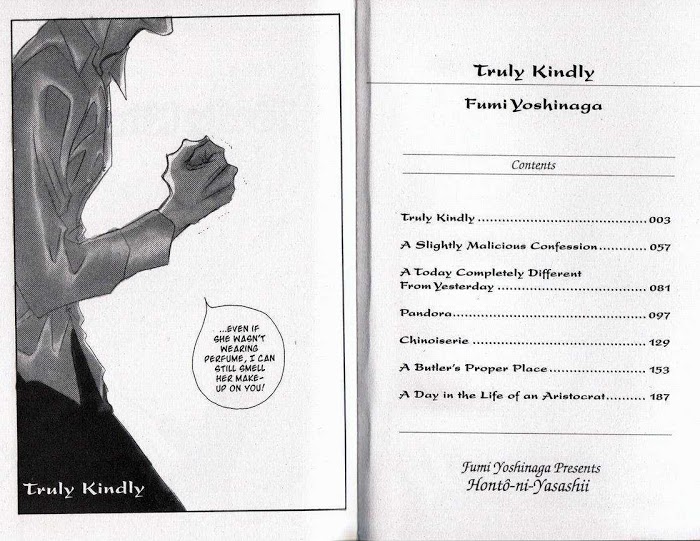 ...EVEN IF SHE WASN'T WEARING PERFUME, I CAN STILL SMELL HER MAKE-UP ON YOU!

Truly Kindly

Truly Kindly

Fumi Yoshinaga

Contents

Truly Kindly 003
A Slightly Malicious Confession 057
A Today Completely Different From Yesterday 081
Pandora 097
Chinoiserie 129
A Butler's Proper Place 153
A Day in the Life of an Aristocrat 187

Fumi Yoshinaga Presents
Hontô-ni-Yasashii